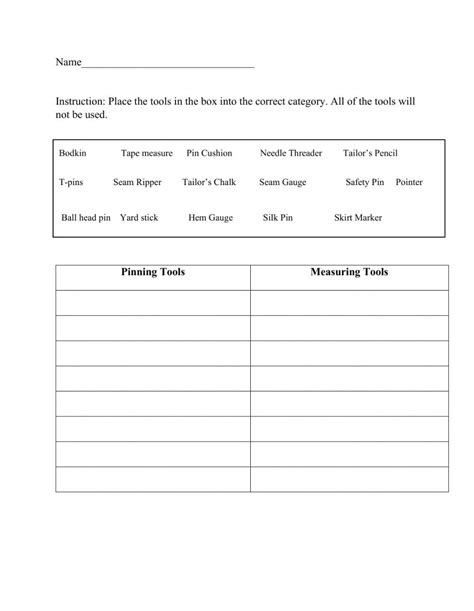 Name________________________________

Instruction: Place the tools in the box into the correct category. All of the tools will not be used.

Bodkin Tape measure Pin Cushion Needle Threader Tailor's Pencil

T-pins Seam Ripper Tailor's Chalk Seam Gauge Safety Pin Pointer

Ball head pin Yard stick Hem Gauge Silk Pin Skirt Marker

| Pinning Tools | Measuring Tools |
|---|---|
| | |
| | |
| | |
| | |
| | |
| | |
| | |
| | |